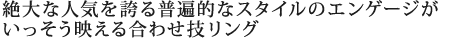 絶大な人気を誇る普遍的なスタイルのエンゲージがいっそう映える合わせ技リング